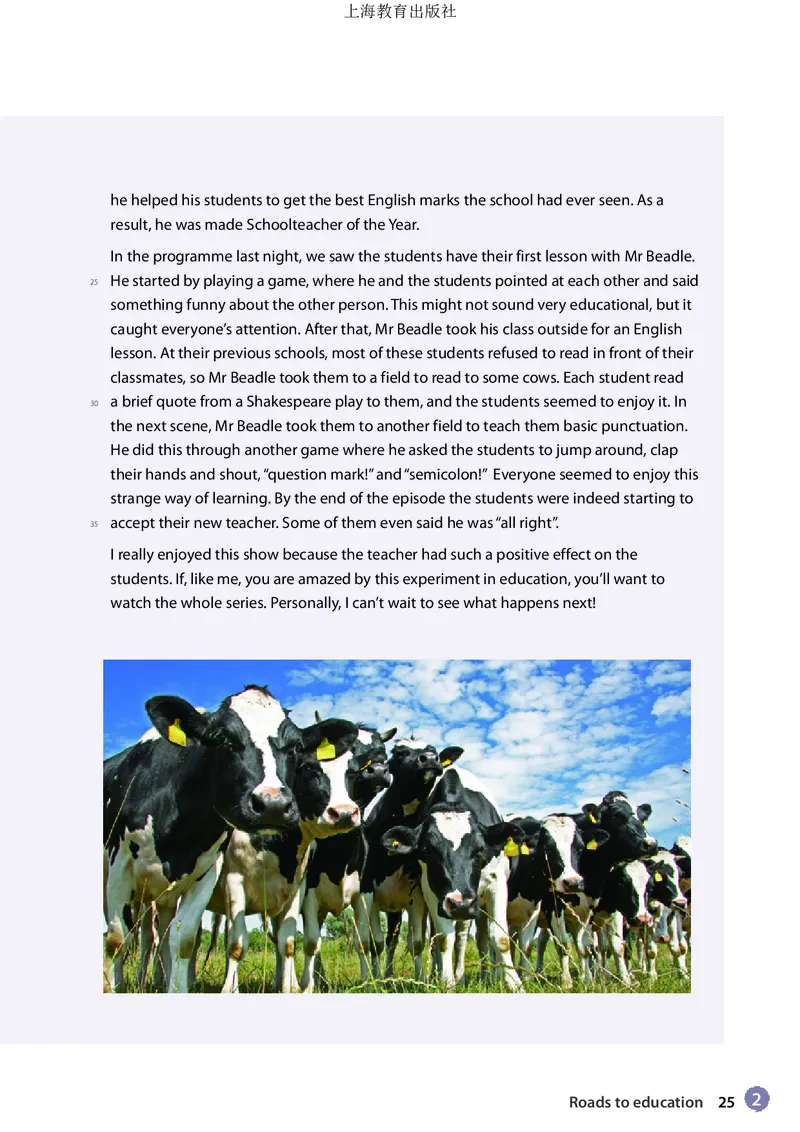 上海教育出版社

he helped his students to get the best English marks the school had ever seen. As a result, he was made Schoolteacher of the Year.

In the programme last night, we saw the students have their first lesson with Mr Beadle. He started by playing a game, where he and the students pointed at each other and said something funny about the other person. This might not sound very educational, but it caught everyone's attention. After that, Mr Beadle took his class outside for an English lesson. At their previous schools, most of these students refused to read in front of their classmates, so Mr Beadle took them to a field to read to some cows. Each student read a brief quote from a Shakespeare play to them, and the students seemed to enjoy it. In the next scene, Mr Beadle took them to another field to teach them basic punctuation. He did this through another game where he asked the students to jump around, clap their hands and shout, "question mark!" and "semicolon!" Everyone seemed to enjoy this strange way of learning. By the end of the episode the students were indeed starting to accept their new teacher. Some of them even said he was "all right".

25

30

35

I really enjoyed this show because the teacher had such a positive effect on the students. If, like me, you are amazed by this experiment in education, you'll want to watch the whole series. Personally, I can't wait to see what happens next!

Roads to education 25 2